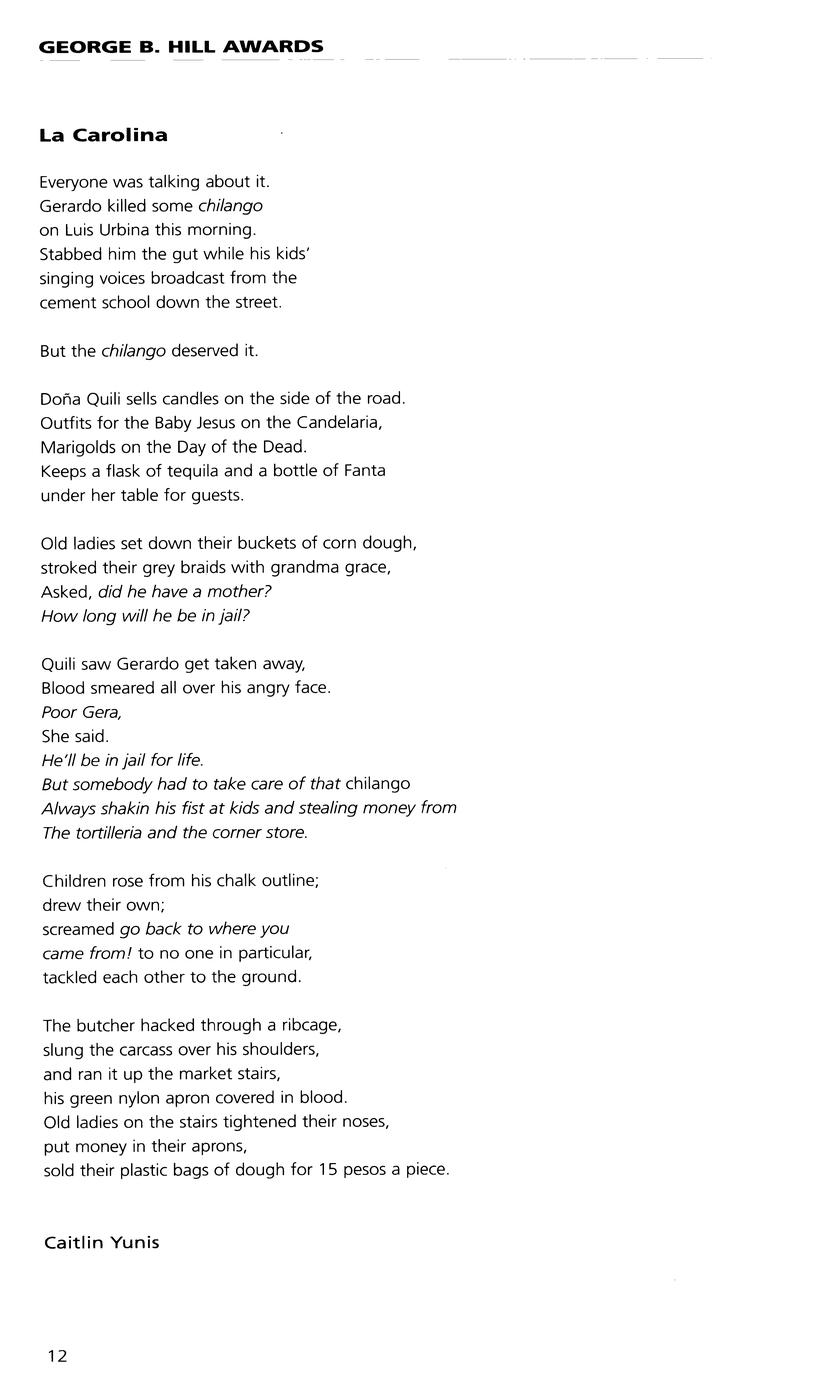 GEORGE B. HILL AWARDS

La Carolina

Everyone was talking about it.
Gerardo killed some chilango
on Luis Urbina this morning.
Stabbed him the gut while his kids'
singing voices broadcast from the
cement school down the street.

But the chilango deserved it.

Doña Quili sells candles on the side of the road.
Outfits for the Baby Jesus on the Candelaria,
Marigolds on the Day of the Dead.
Keeps a flask of tequila and a bottle of Fanta
under her table for guests.

Old ladies set down their buckets of corn dough,
stroked their grey braids with grandma grace,
Asked, did he have a mother?
How long will he be in jail?

Quili saw Gerardo get taken away,
Blood smeared all over his angry face.
Poor Gera,
She said.
He'll be in jail for life.
But somebody had to take care of that chilango
Always shakin his fist at kids and stealing money from
The tortilleria and the corner store.

Children rose from his chalk outline;
drew their own;
screamed go back to where you
came from! to no one in particular,
tackled each other to the ground.

The butcher hacked through a ribcage,
slung the carcass over his shoulders,
and ran it up the market stairs,
his green nylon apron covered in blood.
Old ladies on the stairs tightened their noses,
put money in their aprons,
sold their plastic bags of dough for 15 pesos a piece.

Caitlin Yunis

12